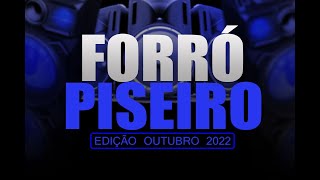 FORRÓ
PISEIRO
EDIÇÃO OUTUBRO 2022